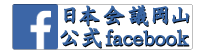 f
日本会議岡山
公式facebook